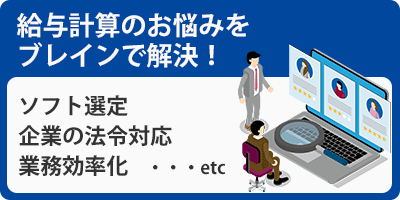 給与計算のお悩みを
ブレインで解決！

ソフト選定
企業の法令対応
業務効率化　・・・etc